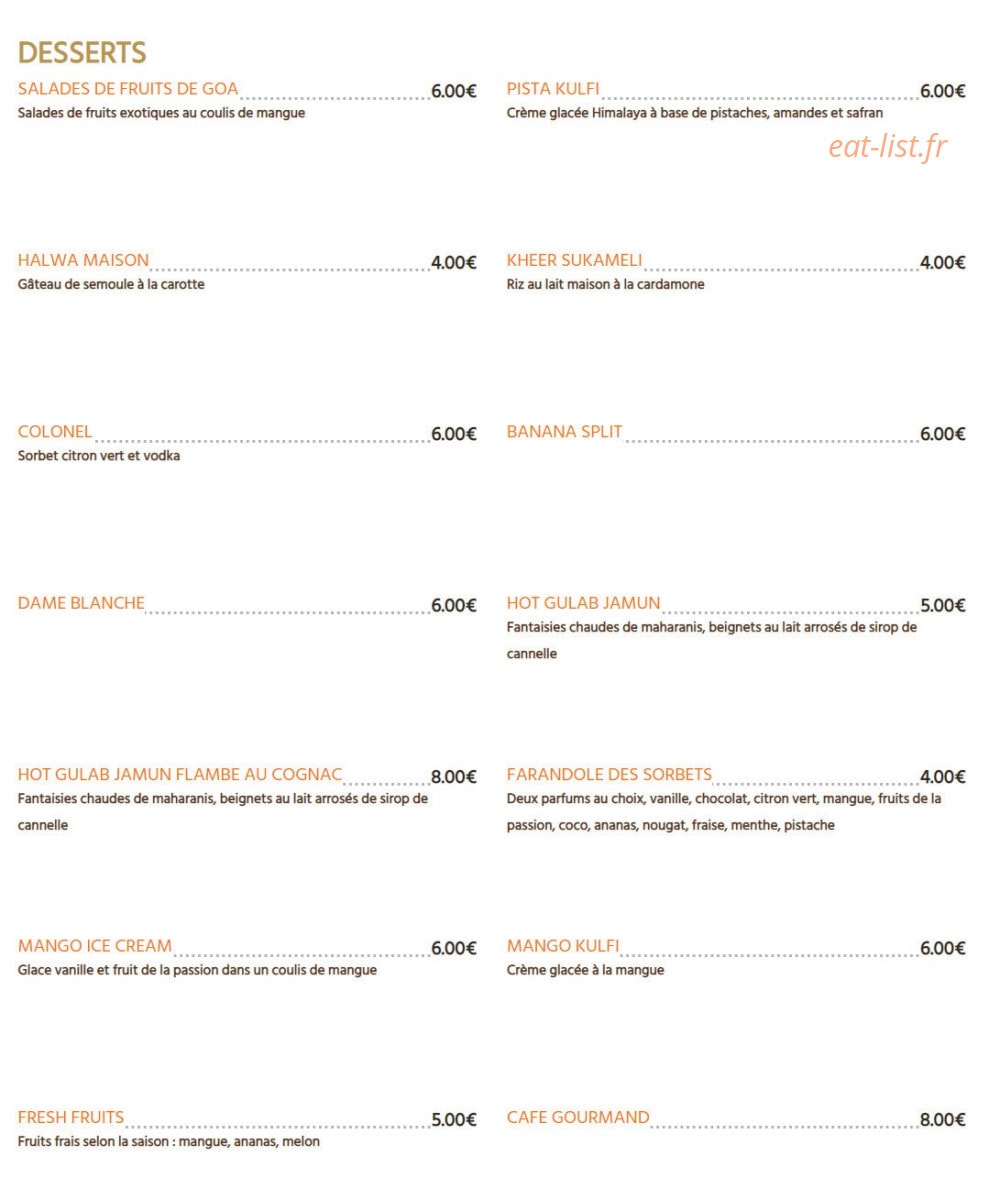 DESSERTS

SALADES DE FRUITS DE GOA 6.00€
Salades de fruits exotiques au coulis de mangue

HALWA MAISON 4.00€
Gâteau de semoule à la carotte

COLONEL 6.00€
Sorbet citron vert et vodka

DAME BLANCHE 6.00€

HOT GULAB JAMUN FLAMBE AU COGNAC 8.00€
Fantaisies chaudes de maharanis, beignets au lait arrosés de sirop de cannelle

MANGO ICE CREAM 6.00€
Glace vanille et fruit de la passion dans un coulis de mangue

FRESH FRUITS 5.00€
Fruits frais selon la saison : mangue, ananas, melon

PISTA KULFI 6.00€
Crème glacée Himalaya à base de pistaches, amandes et safran

KHEER SUKAMELI 4.00€
Riz au lait maison à la cardamone

BANANA SPLIT 6.00€

HOT GULAB JAMUN 5.00€
Fantaisies chaudes de maharanis, beignets au lait arrosés de sirop de cannelle

FARANDOLE DES SORBETS 4.00€
Deux parfums au choix, vanille, chocolat, citron vert, mangue, fruits de la passion, coco, ananas, nougat, fraise, menthe, pistache

MANGO KULFI 6.00€
Crème glacée à la mangue

CAFE GOURMAND 8.00€

eat-list.fr